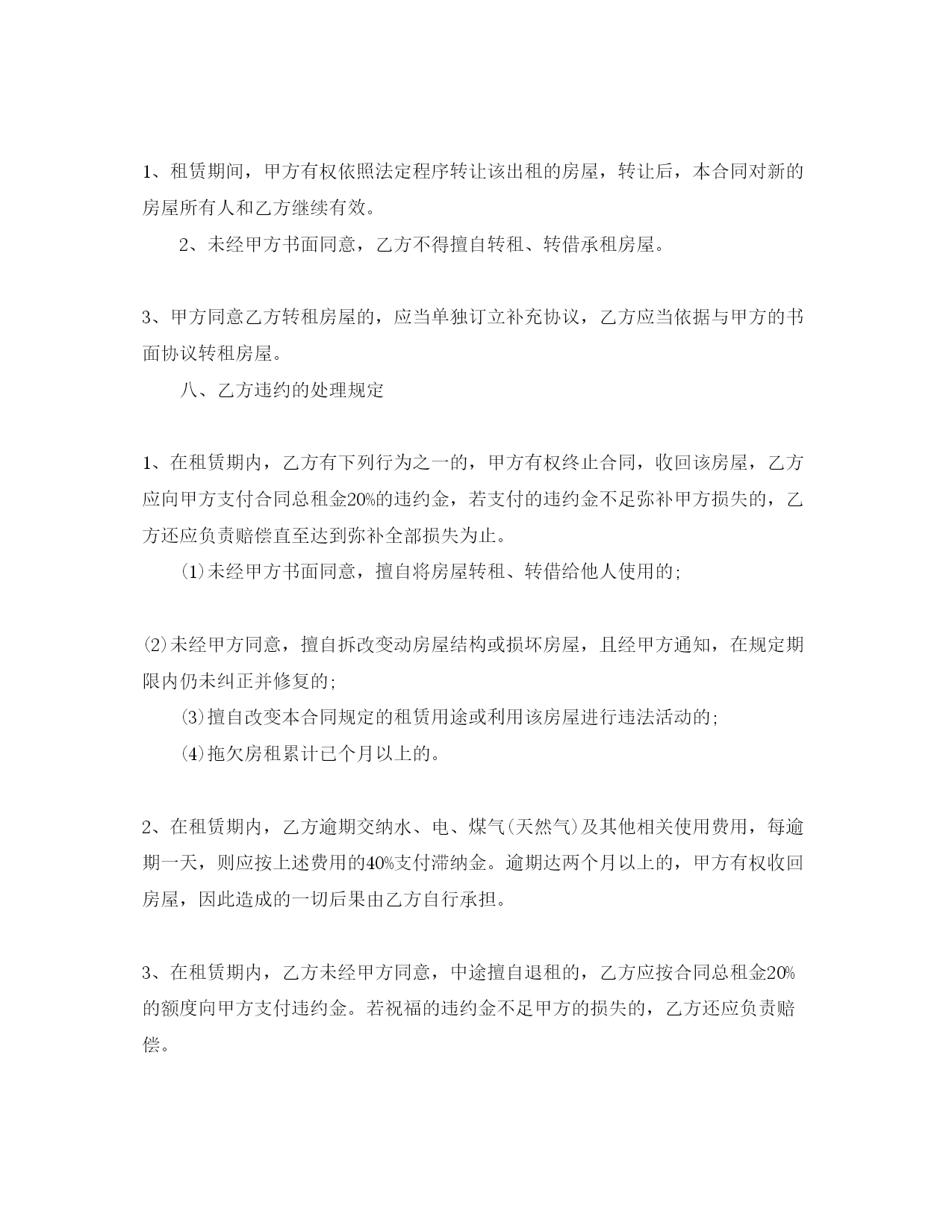 1、租赁期间，甲方有权依照法定程序转让该出租的房屋，转让后，本合同对新的房屋所有人和乙方继续有效。

2、未经甲方书面同意，乙方不得擅自转租、转借承租房屋。

3、甲方同意乙方转租房屋的，应当单独订立补充协议，乙方应当依据与甲方的书面协议转租房屋。

八、乙方违约的处理规定

1、在租赁期内，乙方有下列行为之一的，甲方有权终止合同，收回该房屋，乙方应向甲方支付合同总租金20%的违约金，若支付的违约金不足弥补甲方损失的，乙方还应负责赔偿直至达到弥补全部损失为止。

⑴未经甲方书面同意，擅自将房屋转租、转借给他人使用的;

⑵未经甲方同意，擅自拆改变动房屋结构或损坏房屋，且经甲方通知，在规定期限内仍未纠正并修复的;

⑶擅自改变本合同规定的租赁用途或利用该房屋进行违法活动的;

⑷拖欠房租累计已个月以上的。

2、在租赁期内，乙方逾期交纳水、电、煤气(天然气)及其他相关使用费用，每逾期一天，则应按上述费用的40%支付滞纳金。逾期达两个月以上的，甲方有权收回房屋，因此造成的一切后果由乙方自行承担。

3、在租赁期内，乙方未经甲方同意，中途擅自退租的，乙方应按合同总租金20%的额度向甲方支付违约金。若祝福的违约金不足甲方的损失的，乙方还应负责赔偿。